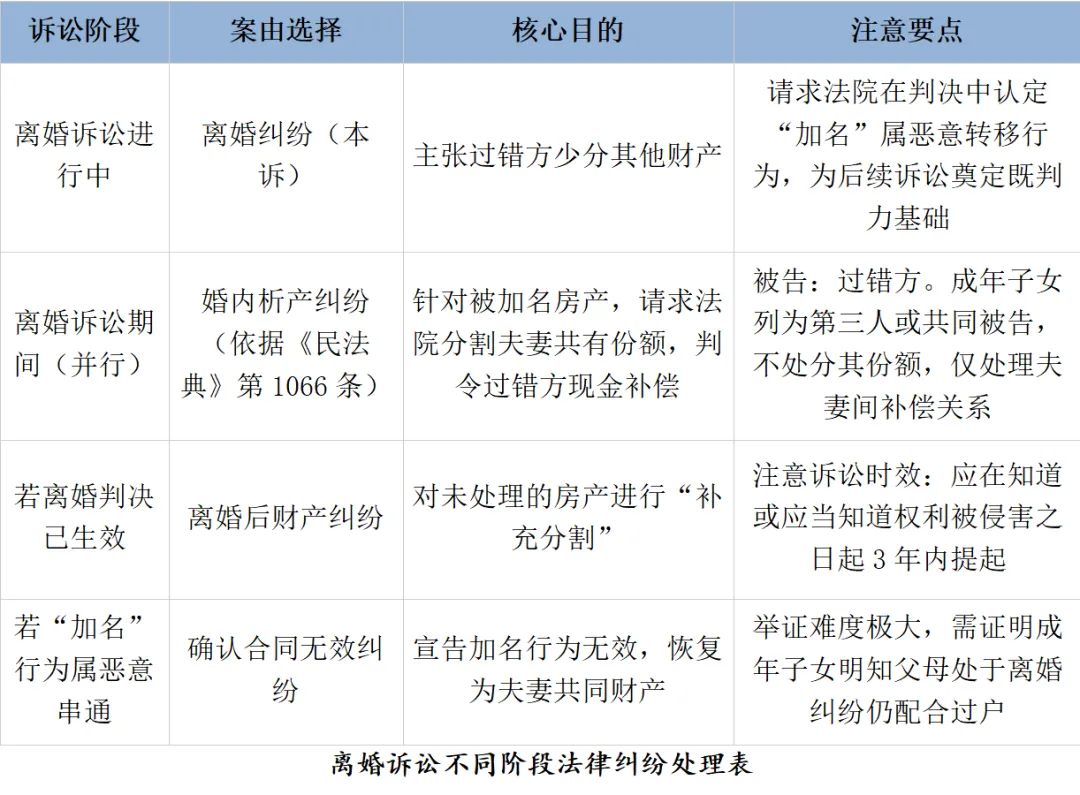 | 诉讼阶段 | 案由选择 | 核心目的 | 注意要点 |
|---|---|---|---|
| 离婚诉讼进行中 | 离婚纠纷（本诉） | 主张过错方少分其他财产 | 请求法院在判决中认定“加名”属恶意转移行为，为后续诉讼奠定既判力基础 |
| 离婚诉讼期间（并行） | 婚内析产纠纷（依据《民法典》第 1066 条） | 针对被加名房产，请求法院分割夫妻共有份额，判令过错方现金补偿 | 被告：过错方。成年子女列为第三人或共同被告，不处分其份额，仅处理夫妻间补偿关系 |
| 若离婚判决已生效 | 离婚后财产纠纷 | 对未处理的房产进行“补充分割” | 注意诉讼时效：应在知道或应当知道权利被侵害之日起 3 年内提起 |
| 若“加名”行为属恶意串通 | 确认合同无效纠纷 | 宣告加名行为无效，恢复为夫妻共同财产 | 举证难度极大，需证明成年子女明知父母处于离婚纠纷仍配合过户 |

离婚诉讼不同阶段法律纠纷处理表